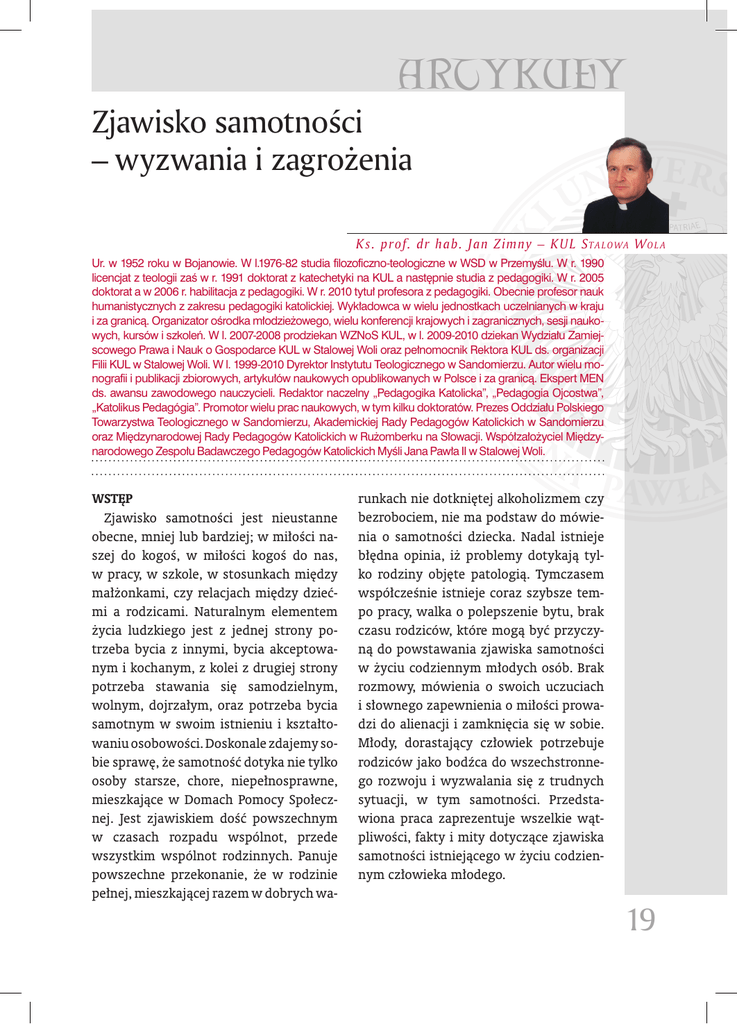 ARTYKUŁY

Zjawisko samotności – wyzwania i zagrożenia

Ks. prof. dr hab. Jan Zimny – KUL Stalowa Wola

Ur. w 1952 roku w Bojanowie. W l.1976-82 studia filozoficzno-teologiczne w WSD w Przemyślu. W r. 1990 licencjat z teologii zaś w r. 1991 doktorat z katechetyki na KUL a następnie studia z pedagogiki. W r. 2005 doktorat a w 2006 r. habilitacja z pedagogiki. W r. 2010 tytuł profesora z pedagogiki. Obecnie profesor nauk humanistycznych z zakresu pedagogiki katolickiej. Wykładowca w wielu jednostkach uczelnianych w kraju i za granicą. Organizator ośrodka młodzieżowego, wielu konferencji krajowych i zagranicznych, sesji naukowych, kursów i szkoleń. W l. 2007-2008 prodziekan WZNoS KUL, w l. 2009-2010 dziekan Wydziału Zamiejscowego Prawa i Nauk o Gospodarce KUL w Stalowej Woli oraz pełnomocnik Rektora KUL ds. organizacji Filii KUL w Stalowej Woli. W l. 1999-2010 Dyrektor Instytutu Teologicznego w Sandomierzu. Autor wielu monografii i publikacji zbiorowych, artykułów naukowych opublikowanych w Polsce i za granicą. Ekspert MEN ds. awansu zawodowego nauczycieli. Redaktor naczelny „Pedagogika Katolicka", „Pedagogia Ojcostwa", „Katolikus Pedagógia". Promotor wielu prac naukowych, w tym kilku doktoratów. Prezes Oddziału Polskiego Towarzystwa Teologicznego w Sandomierzu, Akademickiej Rady Pedagogów Katolickich w Sandomierzu oraz Międzynarodowej Rady Pedagogów Katolickich w Rużomberku na Słowacji. Współzałożyciel Międzynarodowego Zespołu Badawczego Pedagogów Katolickich Myśli Jana Pawła II w Stalowej Woli.

WSTĘP

Zjawisko samotności jest nieustanne obecne, mniej lub bardziej; w miłości naszej do kogoś, w miłości kogoś do nas, w pracy, w szkole, w stosunkach między małżonkami, czy relacjach między dziećmi a rodzicami. Naturalnym elementem życia ludzkiego jest z jednej strony potrzeba bycia z innymi, bycia akceptowanym i kochanym, z kolei z drugiej strony potrzeba stawania się samodzielnym, wolnym, dojrzałym, oraz potrzeba bycia samotnym w swoim istnieniu i kształtowaniu osobowości. Doskonale zdajemy sobie sprawę, że samotność dotyka nie tylko osoby starsze, chore, niepełnosprawne, mieszkające w Domach Pomocy Społecznej. Jest zjawiskiem dość powszechnym w czasach rozpadu wspólnot, przede wszystkim wspólnot rodzinnych. Panuje powszechne przekonanie, że w rodzinie pełnej, mieszkającej razem w dobrych warunkach nie dotkniętej alkoholizmem czy bezrobociem, nie ma podstaw do mówienia o samotności dziecka. Nadal istnieje błędna opinia, iż problemy dotykają tylko rodziny objęte patologią. Tymczasem współcześnie istnieje coraz szybsze tempo pracy, walka o polepszenie bytu, brak czasu rodziców, które mogą być przyczyną do powstawania zjawiska samotności w życiu codziennym młodych osób. Brak rozmowy, mówienia o swoich uczuciach i słownego zapewnienia o miłości prowadzi do alienacji i zamknięcia się w sobie. Młody, dorastający człowiek potrzebuje rodziców jako bodźca do wszechstronnego rozwoju i wyzwalania się z trudnych sytuacji, w tym samotności. Przedstawiona praca zaprezentuje wszelkie wątpliwości, fakty i mity dotyczące zjawiska samotności istniejącego w życiu codziennym człowieka młodego.

19